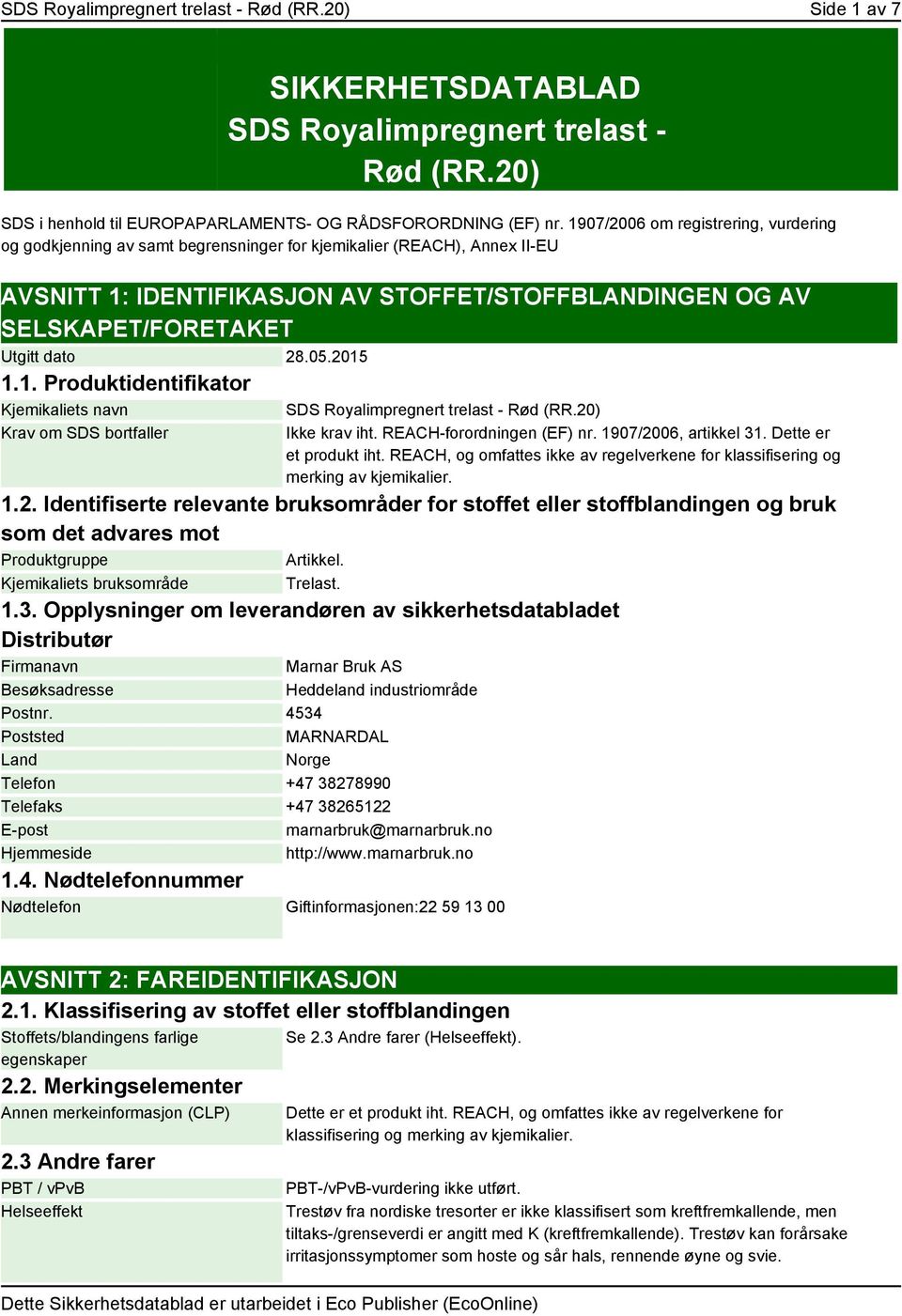 SDS Royalimpregnert trelast - Rød (RR.20)

Side 1 av 7

SIKKERHETSDATABLAD
SDS Royalimpregnert trelast - Rød (RR.20)

SDS i henhold til EUROPAPARLAMENTS- OG RÅDSFORORDNING (EF) nr. 1907/2006 om registrering, vurdering og godkjenning av samt begrensninger for kjemikalier (REACH), Annex II-EU

AVSNITT 1: IDENTIFIKASJON AV STOFFET/STOFFBLANDINGEN OG AV SELSKAPET/FORETAKET

| Utgitt dato | 28.05.2015 |
|---|---|

1.1. Produktidentifikator

| Kjemikaliets navn | SDS Royalimpregnert trelast - Rød (RR.20) |
|---|---|
| Krav om SDS bortfaller | Ikke krav iht. REACH-forordningen (EF) nr. 1907/2006, artikkel 31. Dette er et produkt iht. REACH, og omfattes ikke av regelverkene for klassifisering og merking av kjemikalier. |

1.2. Identifiserte relevante bruksområder for stoffet eller stoffblandingen og bruk som det advares mot

| Produktgruppe | Artikkel. |
|---|---|
| Kjemikaliets bruksområde | Trelast. |

1.3. Opplysninger om leverandøren av sikkerhetsdatabladet
Distributør

| Firmanavn | Marnar Bruk AS |
|---|---|
| Besøksadresse | Heddeland industriområde |
| Postnr. | 4534 |
| Poststed | MARNARDAL |
| Land | Norge |
| Telefon | +47 38278990 |
| Telefaks | +47 38265122 |
| E-post | marnarbruk@marnarbruk.no |
| Hjemmeside | http://www.marnarbruk.no |

1.4. Nødtelefonnummer

| Nødtelefon | Giftinformasjonen:22 59 13 00 |
|---|---|

AVSNITT 2: FAREIDENTIFIKASJON

2.1. Klassifisering av stoffet eller stoffblandingen

| Stoffets/blandingens farlige egenskaper | Se 2.3 Andre farer (Helseeffekt). |
|---|---|

2.2. Merkingselementer

| Annen merkeinformasjon (CLP) | Dette er et produkt iht. REACH, og omfattes ikke av regelverkene for klassifisering og merking av kjemikalier. |
|---|---|

2.3 Andre farer

| PBT / vPvB | PBT-/vPvB-vurdering ikke utført. |
|---|---|
| Helseeffekt | Trestøv fra nordiske tresorter er ikke klassifisert som kreftfremkallende, men tiltaks-/grenseverdi er angitt med K (kreftfremkallende). Trestøv kan forårsake irritasjonssymptomer som hoste og sår hals, rennende øyne og svie. |

Dette Sikkerhetsdatablad er utarbeidet i Eco Publisher (EcoOnline)